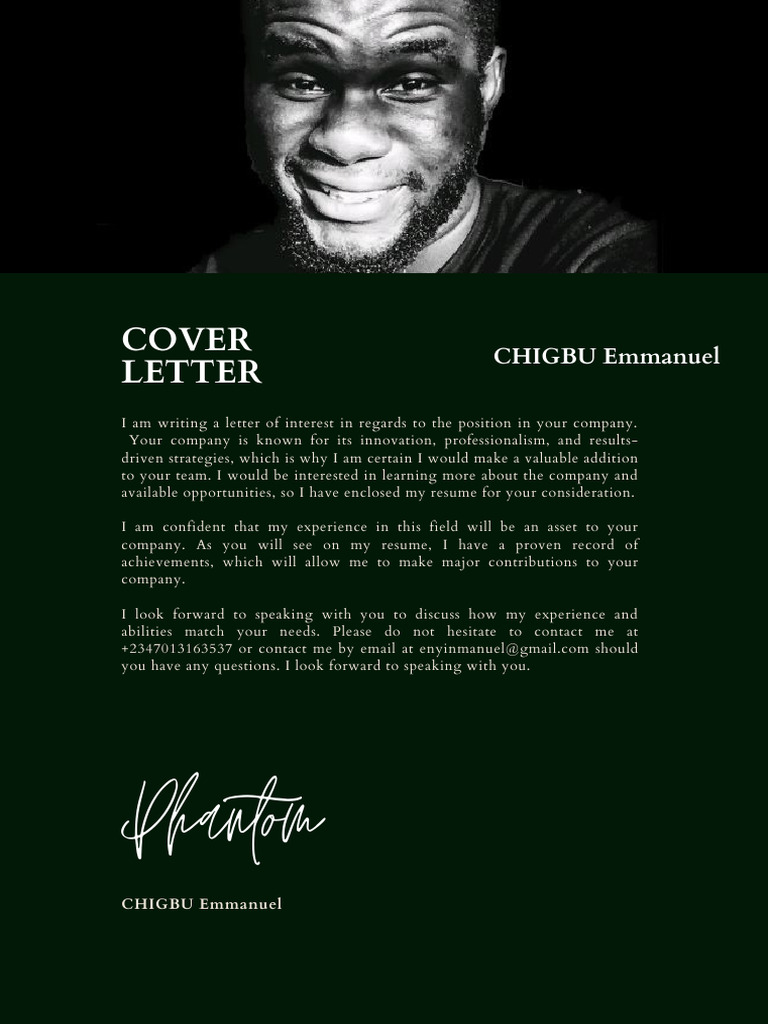 COVER LETTER

CHIGBU Emmanuel

I am writing a letter of interest in regards to the position in your company. Your company is known for its innovation, professionalism, and results-driven strategies, which is why I am certain I would make a valuable addition to your team. I would be interested in learning more about the company and available opportunities, so I have enclosed my resume for your consideration.

I am confident that my experience in this field will be an asset to your company. As you will see on my resume, I have a proven record of achievements, which will allow me to make major contributions to your company.

I look forward to speaking with you to discuss how my experience and abilities match your needs. Please do not hesitate to contact me at +2347013163537 or contact me by email at enyinmanuel@gmail.com should you have any questions. I look forward to speaking with you.

Phantom

CHIGBU Emmanuel